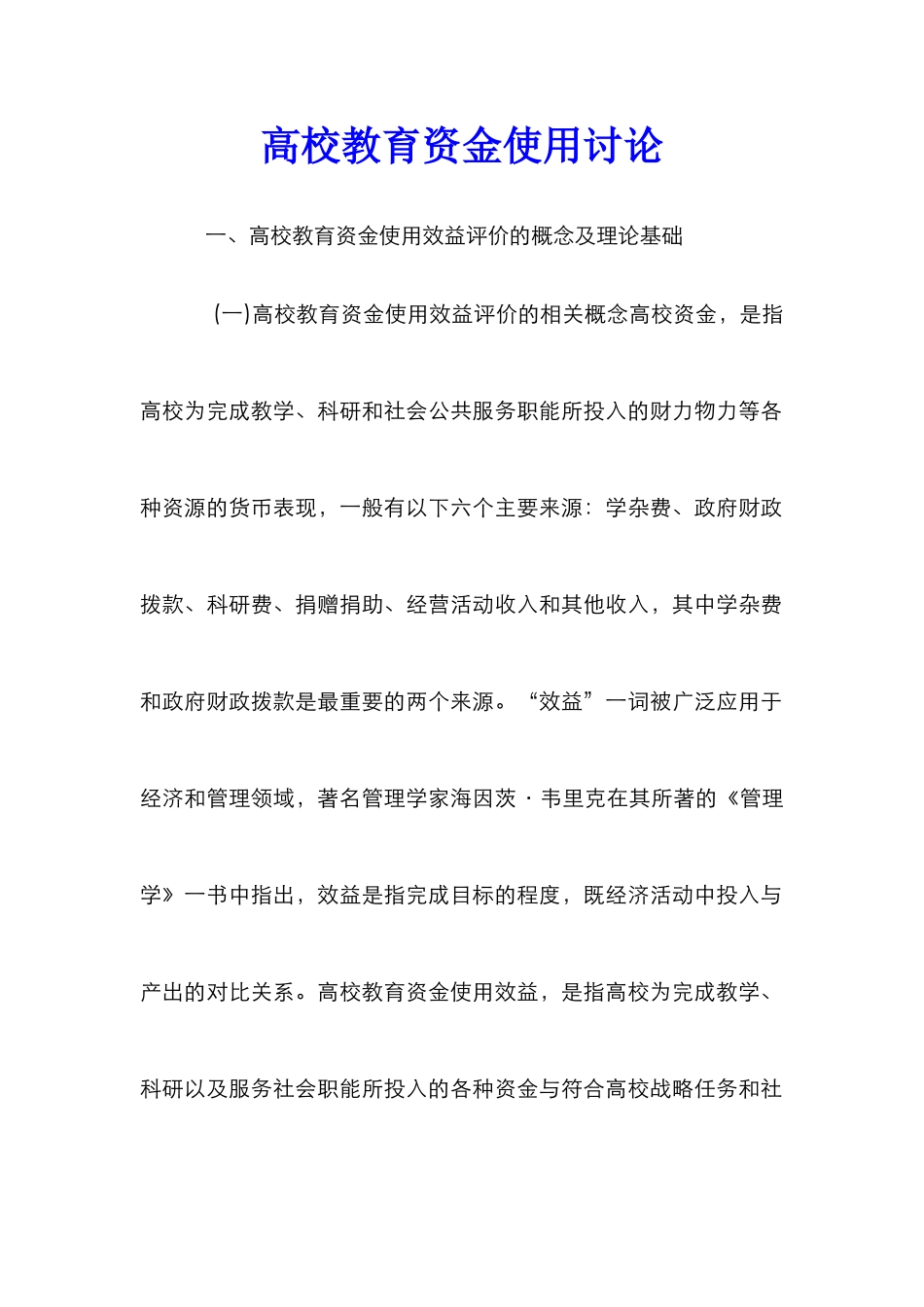 高校教育资金使用讨论

一、高校教育资金使用效益评价的概念及理论基础

(一)高校教育资金使用效益评价的相关概念高校资金，是指高校为完成教学、科研和社会公共服务职能所投入的财力物力等各种资源的货币表现，一般有以下六个主要来源：学杂费、政府财政拨款、科研费、捐赠捐助、经营活动收入和其他收入，其中学杂费和政府财政拨款是最重要的两个来源。“效益”一词被广泛应用于经济和管理领域，著名管理学家海因茨·韦里克在其所著的《管理学》一书中指出，效益是指完成目标的程度，既经济活动中投入与产出的对比关系。高校教育资金使用效益，是指高校为完成教学、科研以及服务社会职能所投入的各种资金与符合高校战略任务和社